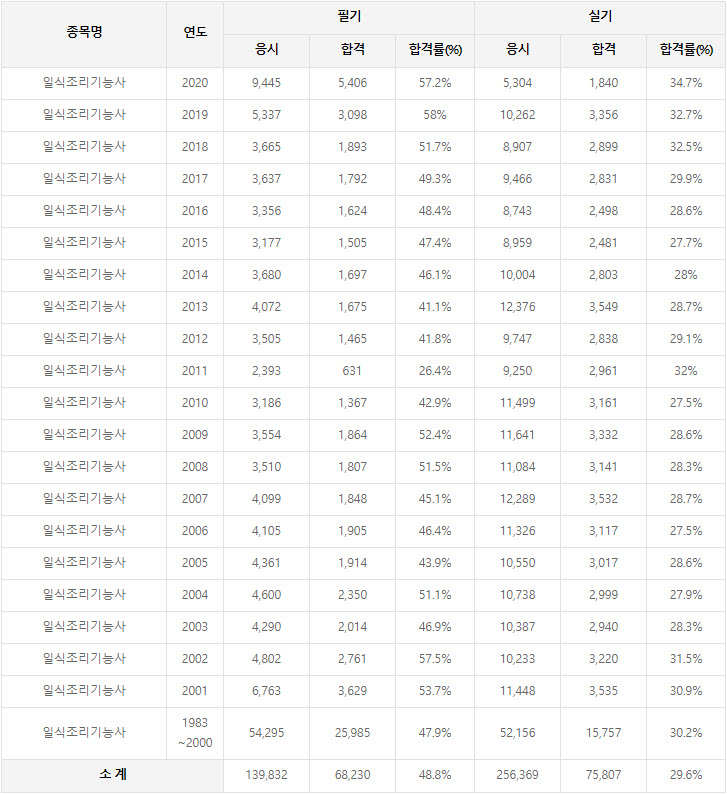 | 종목명 | 연도 | 필기 | | | 실기 | | |
|---|---|---|---|---|---|---|---|
| | | 응시 | 합격 | 합격률(%) | 응시 | 합격 | 합격률(%) |
| 일식조리기능사 | 2020 | 9,445 | 5,406 | 57.2% | 5,304 | 1,840 | 34.7% |
| 일식조리기능사 | 2019 | 5,337 | 3,098 | 58% | 10,262 | 3,356 | 32.7% |
| 일식조리기능사 | 2018 | 3,665 | 1,893 | 51.7% | 8,907 | 2,899 | 32.5% |
| 일식조리기능사 | 2017 | 3,637 | 1,792 | 49.3% | 9,466 | 2,831 | 29.9% |
| 일식조리기능사 | 2016 | 3,356 | 1,624 | 48.4% | 8,743 | 2,498 | 28.6% |
| 일식조리기능사 | 2015 | 3,177 | 1,505 | 47.4% | 8,959 | 2,481 | 27.7% |
| 일식조리기능사 | 2014 | 3,680 | 1,697 | 46.1% | 10,004 | 2,803 | 28% |
| 일식조리기능사 | 2013 | 4,072 | 1,675 | 41.1% | 12,376 | 3,549 | 28.7% |
| 일식조리기능사 | 2012 | 3,505 | 1,465 | 41.8% | 9,747 | 2,838 | 29.1% |
| 일식조리기능사 | 2011 | 2,393 | 631 | 26.4% | 9,250 | 2,961 | 32% |
| 일식조리기능사 | 2010 | 3,186 | 1,367 | 42.9% | 11,499 | 3,161 | 27.5% |
| 일식조리기능사 | 2009 | 3,554 | 1,864 | 52.4% | 11,641 | 3,332 | 28.6% |
| 일식조리기능사 | 2008 | 3,510 | 1,807 | 51.5% | 11,084 | 3,141 | 28.3% |
| 일식조리기능사 | 2007 | 4,099 | 1,848 | 45.1% | 12,289 | 3,532 | 28.7% |
| 일식조리기능사 | 2006 | 4,105 | 1,905 | 46.4% | 11,326 | 3,117 | 27.5% |
| 일식조리기능사 | 2005 | 4,361 | 1,914 | 43.9% | 10,550 | 3,017 | 28.6% |
| 일식조리기능사 | 2004 | 4,600 | 2,350 | 51.1% | 10,738 | 2,999 | 27.9% |
| 일식조리기능사 | 2003 | 4,290 | 2,014 | 46.9% | 10,387 | 2,940 | 28.3% |
| 일식조리기능사 | 2002 | 4,802 | 2,761 | 57.5% | 10,233 | 3,220 | 31.5% |
| 일식조리기능사 | 2001 | 6,763 | 3,629 | 53.7% | 11,448 | 3,535 | 30.9% |
| 일식조리기능사 | 1983 ~2000 | 54,295 | 25,985 | 47.9% | 52,156 | 15,757 | 30.2% |
| 소 계 | | 139,832 | 68,230 | 48.8% | 256,369 | 75,807 | 29.6% |